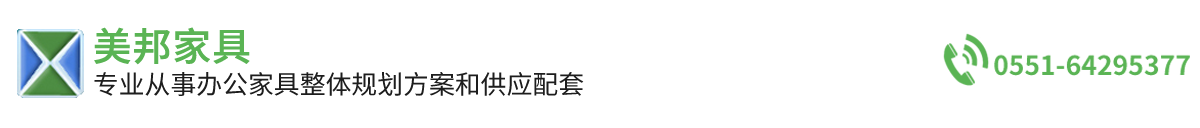 美邦家具
专业从事办公家具整体规划方案和供应配套

0551-64295377